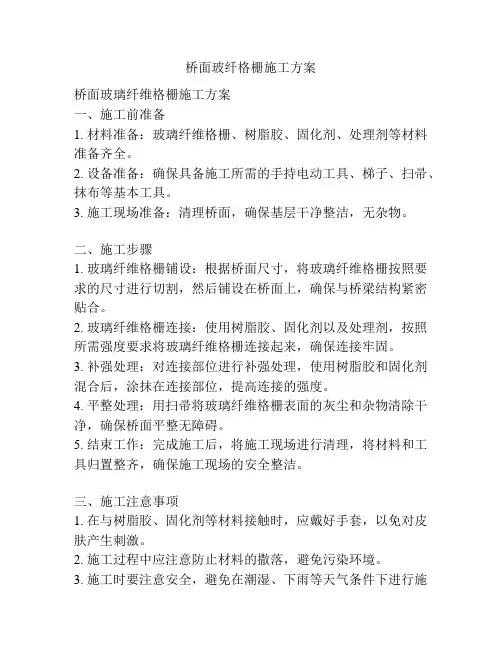 桥面玻纤格栅施工方案

桥面玻璃纤维格栅施工方案
一、施工前准备
1. 材料准备：玻璃纤维格栅、树脂胶、固化剂、处理剂等材料准备齐全。
2. 设备准备：确保具备施工所需的手持电动工具、梯子、扫帚、抹布等基本工具。
3. 施工现场准备：清理桥面，确保基层干净整洁，无杂物。

二、施工步骤
1. 玻璃纤维格栅铺设：根据桥面尺寸，将玻璃纤维格栅按照要求的尺寸进行切割，然后铺设在桥面上，确保与桥梁结构紧密贴合。
2. 玻璃纤维格栅连接：使用树脂胶、固化剂以及处理剂，按照所需强度要求将玻璃纤维格栅连接起来，确保连接牢固。
3. 补强处理：对连接部位进行补强处理，使用树脂胶和固化剂混合后，涂抹在连接部位，提高连接的强度。
4. 平整处理：用扫帚将玻璃纤维格栅表面的灰尘和杂物清除干净，确保桥面平整无障碍。
5. 结束工作：完成施工后，将施工现场进行清理，将材料和工具归置整齐，确保施工现场的安全整洁。

三、施工注意事项
1. 在与树脂胶、固化剂等材料接触时，应戴好手套，以免对皮肤产生刺激。
2. 施工过程中应注意防止材料的撒落，避免污染环境。
3. 施工时要注意安全，避免在潮湿、下雨等天气条件下进行施